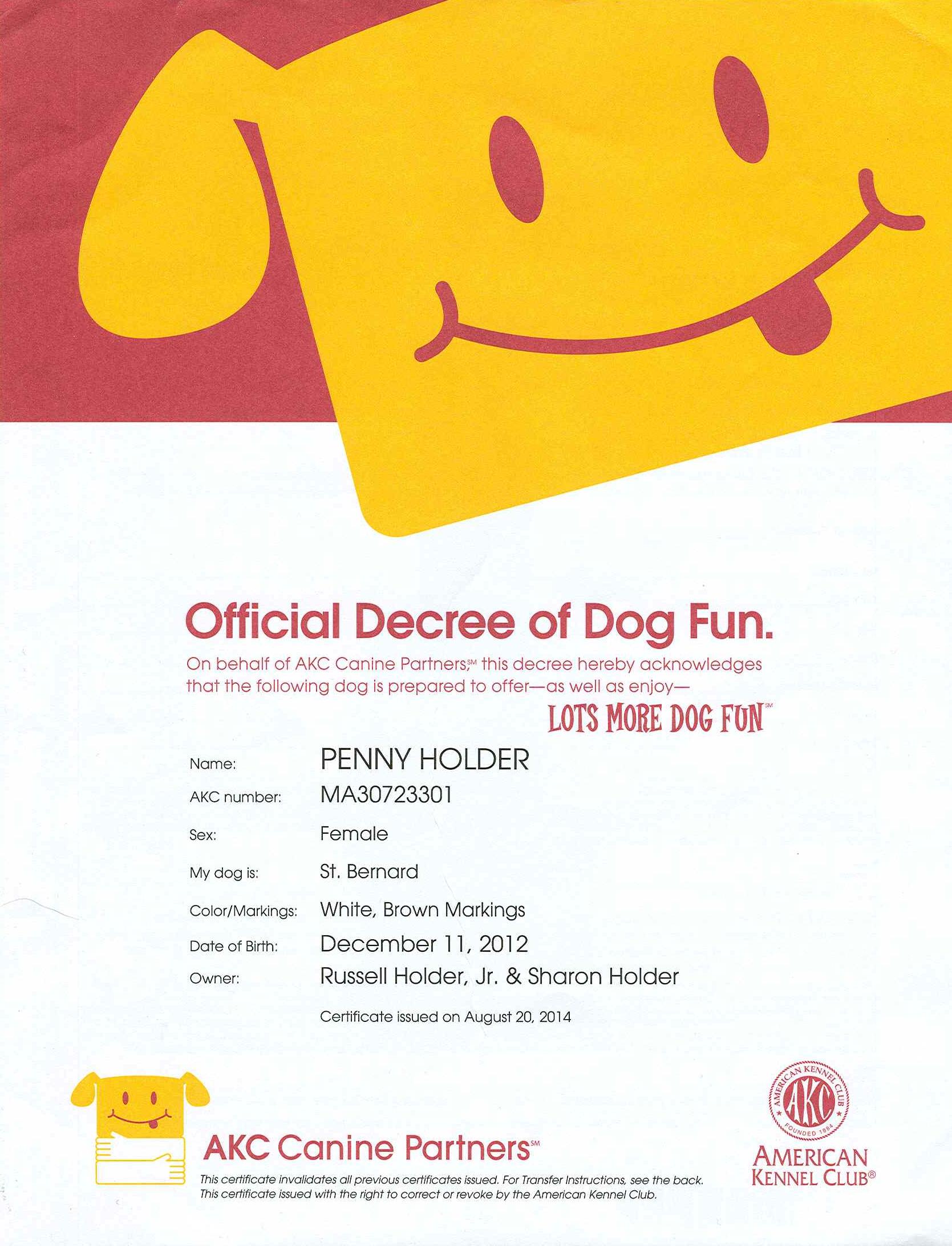 Official Decree of Dog Fun.

On behalf of AKC Canine Partners,℠ this decree hereby acknowledges that the following dog is prepared to offer—as well as enjoy—

LOTS MORE DOG FUN℠

Name: PENNY HOLDER
AKC number: MA30723301
Sex: Female
My dog is: St. Bernard
Color/Markings: White, Brown Markings
Date of Birth: December 11, 2012
Owner: Russell Holder, Jr. & Sharon Holder

Certificate issued on August 20, 2014

AKC Canine Partners℠

This certificate invalidates all previous certificates issued. For Transfer Instructions, see the back. This certificate issued with the right to correct or revoke by the American Kennel Club.

AMERICAN KENNEL CLUB AKC FOUNDED 1884

AMERICAN KENNEL CLUB®